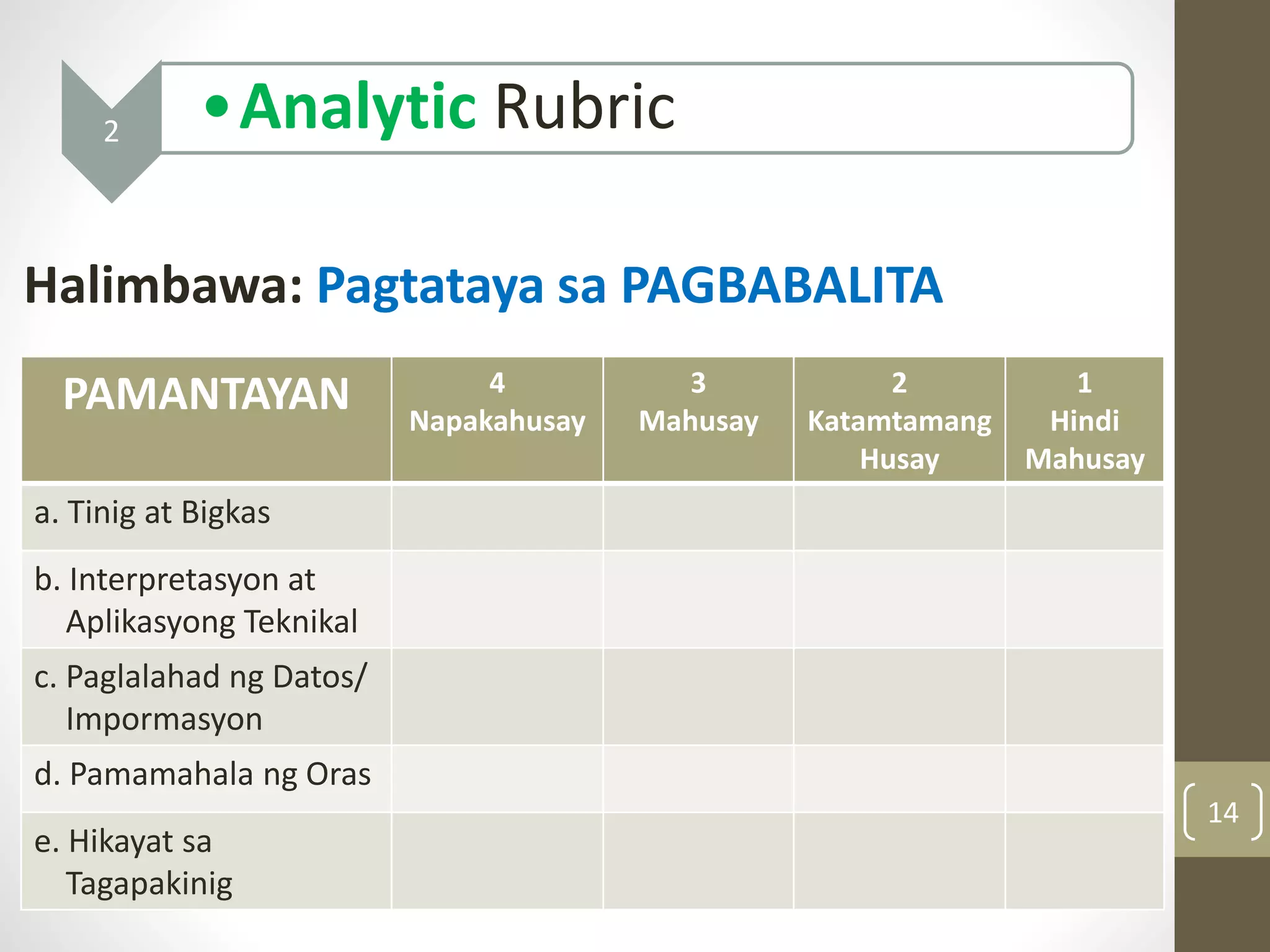 2

• Analytic Rubric

Halimbawa: Pagtataya sa PAGBABALITA

| PAMANTAYAN | 4 Napakahusay | 3 Mahusay | 2 Katamtamang Husay | 1 Hindi Mahusay |
|---|---|---|---|---|
| a. Tinig at Bigkas | | | | |
| b. Interpretasyon at Aplikasyong Teknikal | | | | |
| c. Paglalahad ng Datos/ Impormasyon | | | | |
| d. Pamamahala ng Oras | | | | |
| e. Hikayat sa Tagapakinig | | | | |

14